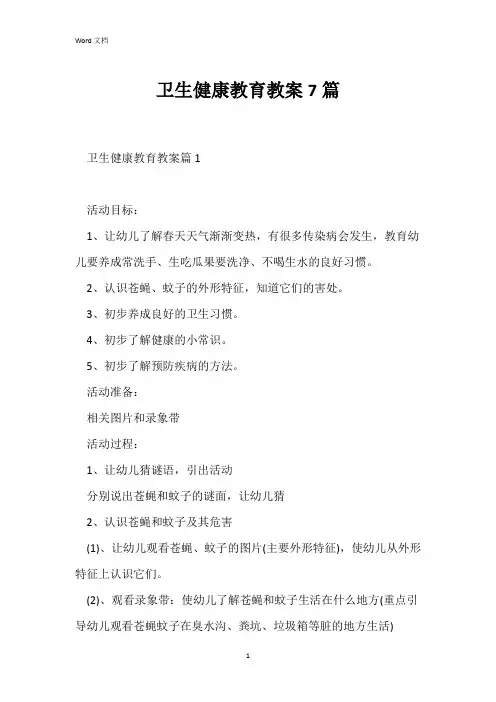 Word 文档

卫生健康教育教案 7 篇

卫生健康教育教案篇 1

活动目标：

1、让幼儿了解春天天气渐渐变热，有很多传染病会发生，教育幼儿要养成常洗手、生吃瓜果要洗净、不喝生水的良好习惯。

2、认识苍蝇、蚊子的外形特征，知道它们的害处。

3、初步养成良好的卫生习惯。

4、初步了解健康的小常识。

5、初步了解预防疾病的方法。

活动准备：

相关图片和录象带

活动过程：

1、让幼儿猜谜语，引出活动

分别说出苍蝇和蚊子的谜面，让幼儿猜

2、认识苍蝇和蚊子及其危害

(1)、让幼儿观看苍蝇、蚊子的图片(主要外形特征)，使幼儿从外形特征上认识它们。

(2)、观看录象带：使幼儿了解苍蝇和蚊子生活在什么地方(重点引导幼儿观看苍蝇蚊子在臭水沟、粪坑、垃圾箱等脏的地方生活)

1